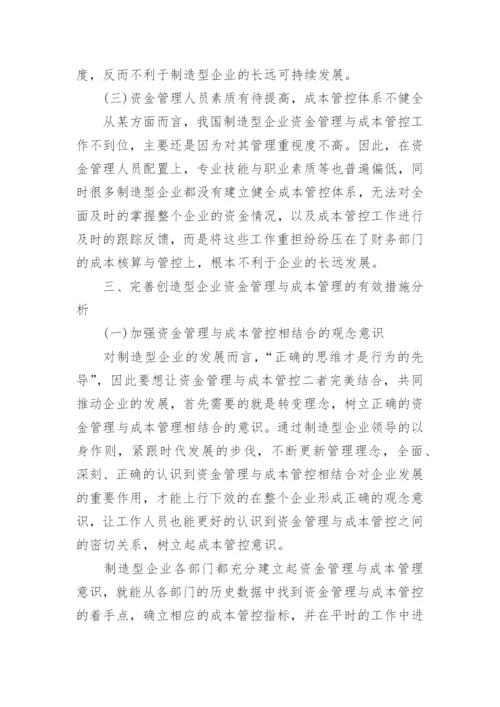 度，反而不利于制造型企业的长远可持续发展。

（三）资金管理人员素质有待提高，成本管控体系不健全

从某方面而言，我国制造型企业资金管理与成本管控工作不到位，主要还是因为对其管理重视度不高。因此，在资金管理人员配置上，专业技能与职业素质等也普遍偏低，同时很多制造型企业都没有建立健全成本管控体系，无法对全面及时的掌握整个企业的资金情况，以及成本管控工作进行及时的跟踪反馈，而是将这些工作重担纷纷压在了财务部门的成本核算与管控上，根本不利于企业的长远发展。

三、完善创造型企业资金管理与成本管理的有效措施分析

（一）加强资金管理与成本管控相结合的观念意识

对制造型企业的发展而言，“正确的思维才是行为的先导”，因此要想让资金管理与成本管控二者完美结合，共同推动企业的发展，首先需要的就是转变理念，树立正确的资金管理与成本管理相结合的意识。通过制造型企业领导的以身作则，紧跟时代发展的步伐，不断更新管理理念，全面、深刻、正确的认识到资金管理与成本管控相结合对企业发展的重要作用，才能上行下效的在整个企业形成正确的观念意识，让工作人员也能更好的认识到资金管理与成本管控之间的密切关系，树立起成本管控意识。

制造型企业各部门都充分建立起资金管理与成本管理意识，就能从各部门的历史数据中找到资金管理与成本管控的着手点，确立相应的成本管控指标，并在平时的工作中进